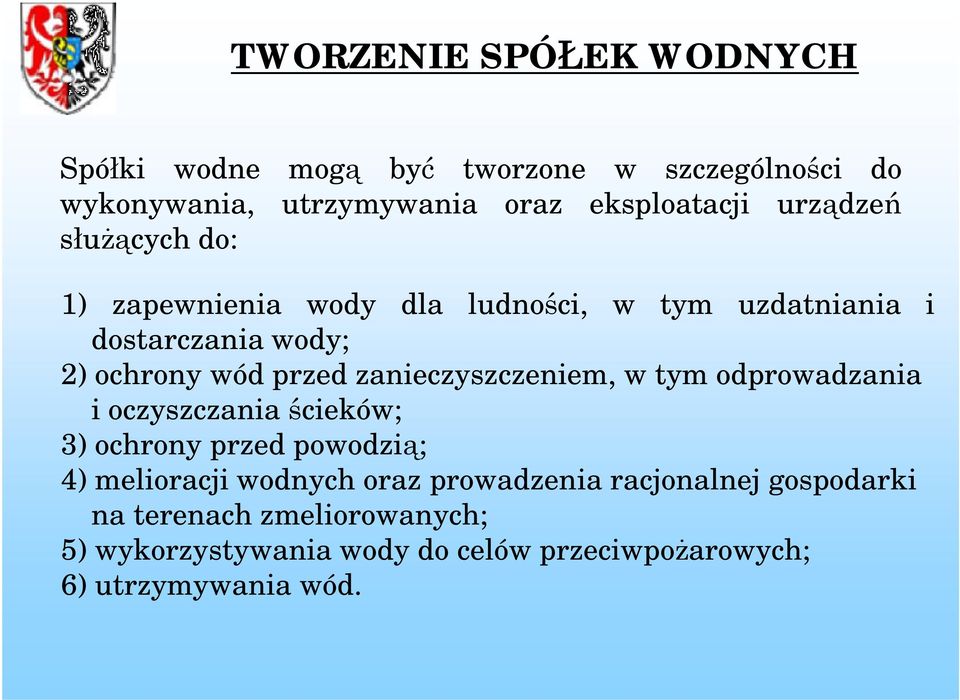 TWORZENIE SPÓŁEK WODNYCH

Spółki wodne mogą być tworzone w szczególności do wykonywania, utrzymywania oraz eksploatacji urządzeń służących do:

1) zapewnienia wody dla ludności, w tym uzdatniania i dostarczania wody;
2) ochrony wód przed zanieczyszczeniem, w tym odprowadzania i oczyszczania ścieków;
3) ochrony przed powodzią;
4) melioracji wodnych oraz prowadzenia racjonalnej gospodarki na terenach zmeliorowanych;
5) wykorzystywania wody do celów przeciwpożarowych;
6) utrzymywania wód.